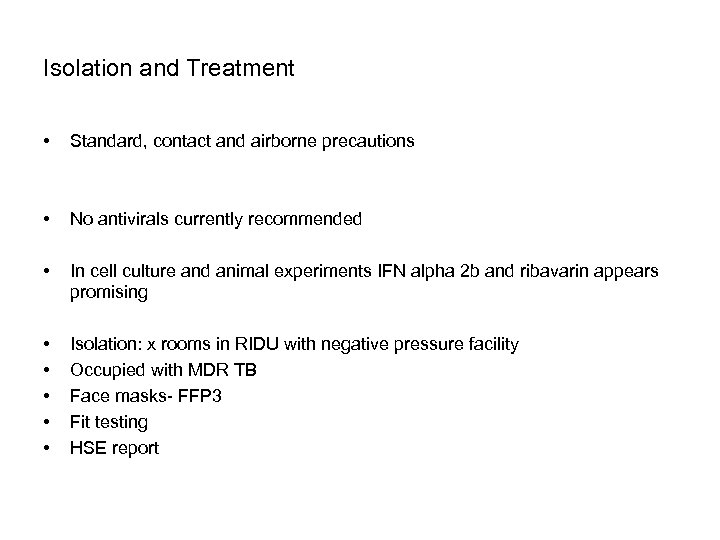 Isolation and Treatment

• Standard, contact and airborne precautions

• No antivirals currently recommended

• In cell culture and animal experiments IFN alpha 2b and ribavarin appears promising

• Isolation: x rooms in RIDU with negative pressure facility
• Occupied with MDR TB
• Face masks- FFP3
• Fit testing
• HSE report